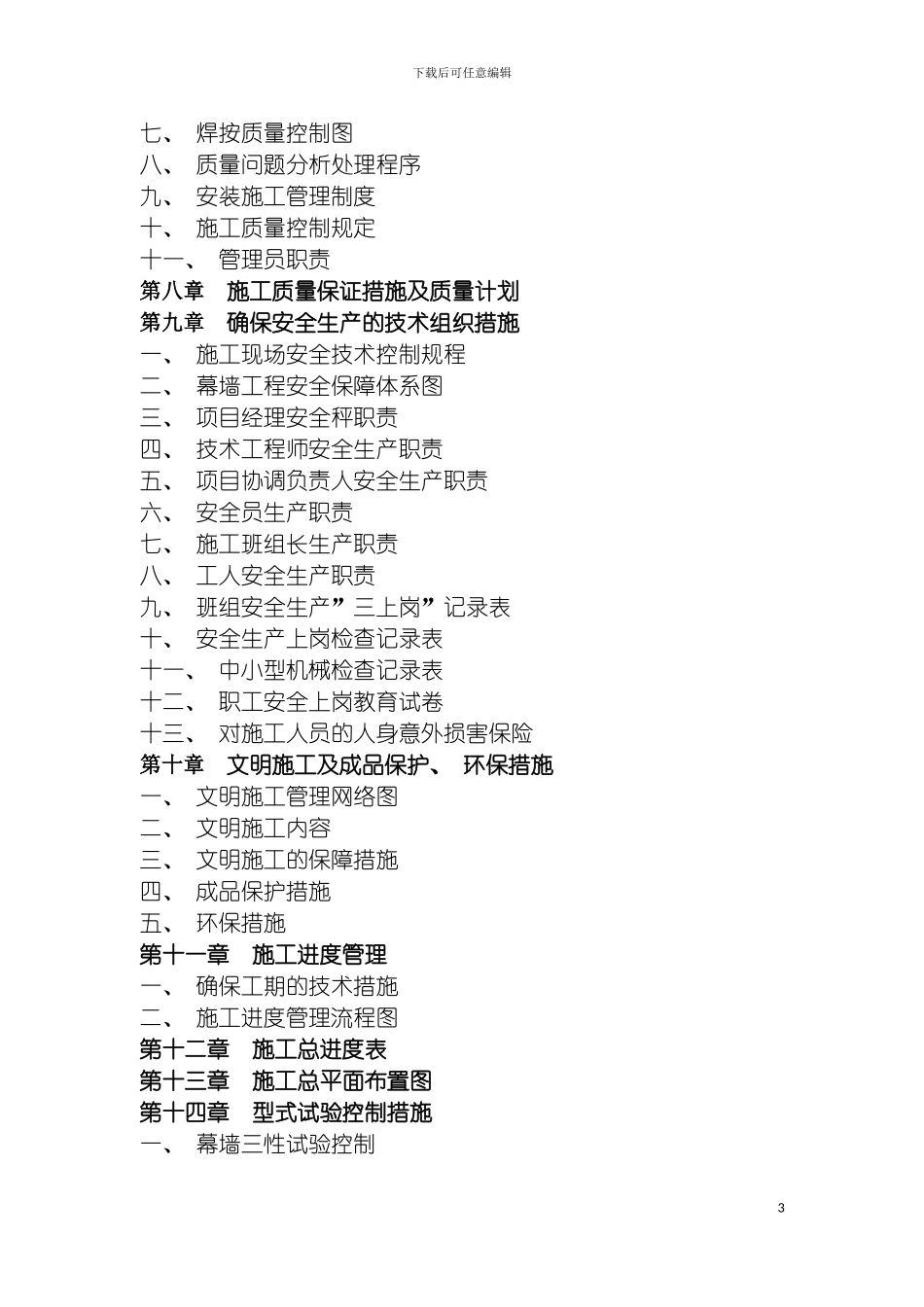 下载后可任意编辑

七、 焊按质量控制图
八、 质量问题分析处理程序
九、 安装施工管理制度
十、 施工质量控制规定
十一、 管理员职责
第八章 施工质量保证措施及质量计划
第九章 确保安全生产的技术组织措施
一、 施工现场安全技术控制规程
二、 幕墙工程安全保障体系图
三、 项目经理安全秤职责
四、 技术工程师安全生产职责
五、 项目协调负责人安全生产职责
六、 安全员生产职责
七、 施工班组长生产职责
八、 工人安全生产职责
九、 班组安全生产”三上岗”记录表
十、 安全生产上岗检查记录表
十一、 中小型机械检查记录表
十二、 职工安全上岗教育试卷
十三、 对施工人员的人身意外损害保险
第十章 文明施工及成品保护、 环保措施
一、 文明施工管理网络图
二、 文明施工内容
三、 文明施工的保障措施
四、 成品保护措施
五、 环保措施
第十一章 施工进度管理
一、 确保工期的技术措施
二、 施工进度管理流程图
第十二章 施工总进度表
第十三章 施工总平面布置图
第十四章 型式试验控制措施
一、 幕墙三性试验控制

3